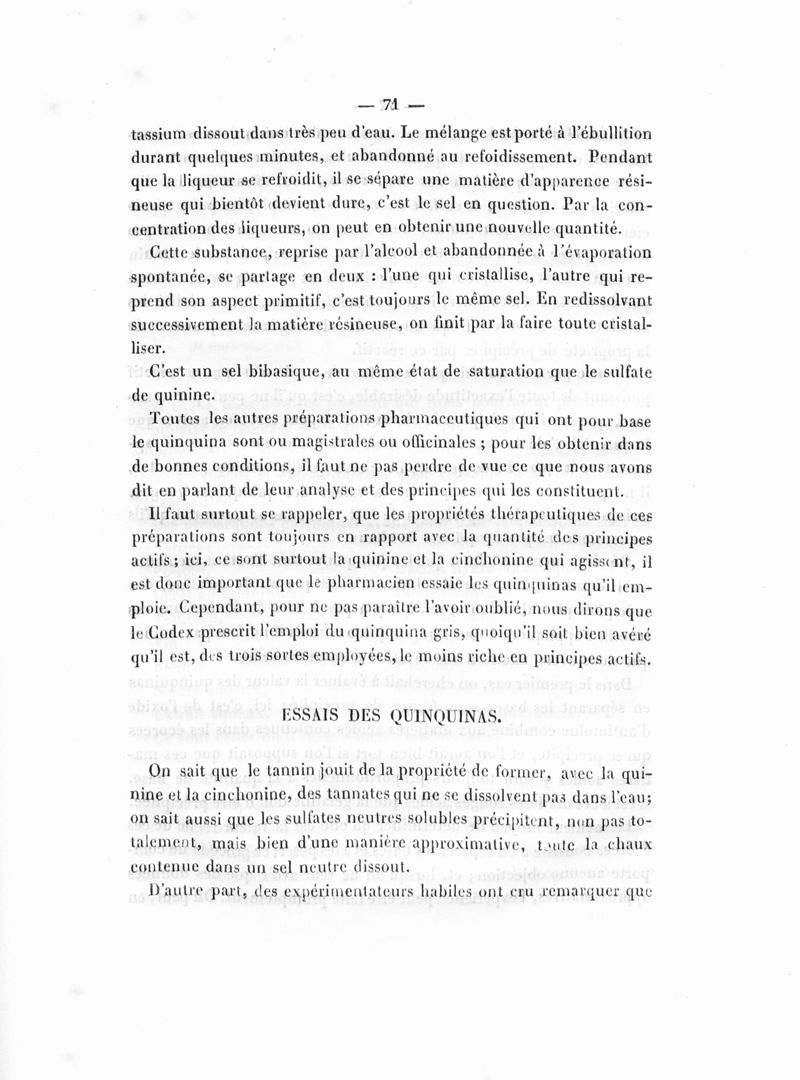 — 71 —

tassium dissout dans très peu d'eau. Le mélange est porté à l'ébullition durant quelques minutes, et abandonné au refoidissement. Pendant que la liqueur se refroidit, il se sépare une matière d'apparence résineuse qui bientôt devient dure, c'est le sel en question. Par la concentration des liqueurs, on peut en obtenir une nouvelle quantité.

Cette substance, reprise par l'alcool et abandonnée à l'évaporation spontanée, se partage en deux : l'une qui cristallise, l'autre qui reprend son aspect primitif, c'est toujours le même sel. En redissolvant successivement la matière résineuse, on finit par la faire toute cristalliser.

C'est un sel bibasique, au même état de saturation que le sulfate de quinine.

Toutes les autres préparations pharmaceutiques qui ont pour base le quinquina sont ou magistrales ou officinales ; pour les obtenir dans de bonnes conditions, il faut ne pas perdre de vue ce que nous avons dit en parlant de leur analyse et des principes qui les constituent.

Il faut surtout se rappeler, que les propriétés thérapeutiques de ces préparations sont toujours en rapport avec la quantité des principes actifs ; ici, ce sont surtout la quinine et la cinchonine qui agissent, il est donc important que le pharmacien essaie les quinquinas qu'il emploie. Cependant, pour ne pas paraître l'avoir oublié, nous dirons que le Codex prescrit l'emploi du quinquina gris, quoiqu'il soit bien avéré qu'il est, des trois sortes employées, le moins riche en principes actifs.

ESSAIS DES QUINQUINAS.

On sait que le tannin jouit de la propriété de former, avec la quinine et la cinchonine, des tannates qui ne se dissolvent pas dans l'eau; on sait aussi que les sulfates neutres solubles précipitent, non pas totalement, mais bien d'une manière approximative, toute la chaux contenue dans un sel neutre dissout.

D'autre part, des expérimentateurs habiles ont cru remarquer que